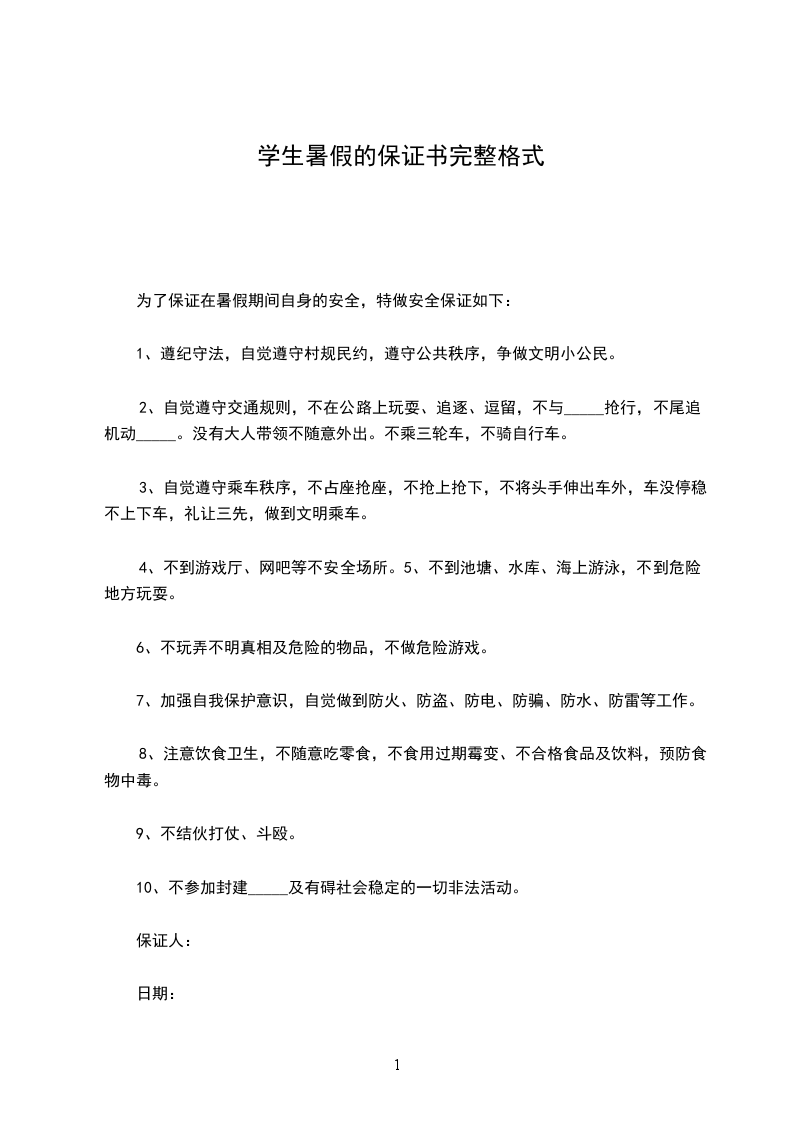 学生暑假的保证书完整格式

为了保证在暑假期间自身的安全，特做安全保证如下：

1、遵纪守法，自觉遵守村规民约，遵守公共秩序，争做文明小公民。

2、自觉遵守交通规则，不在公路上玩耍、追逐、逗留，不与_____抢行，不尾追机动_____。没有大人带领不随意外出。不乘三轮车，不骑自行车。

3、自觉遵守乘车秩序，不占座抢座，不抢上抢下，不将头手伸出车外，车没停稳不上下车，礼让三先，做到文明乘车。

4、不到游戏厅、网吧等不安全场所。5、不到池塘、水库、海上游泳，不到危险地方玩耍。

6、不玩弄不明真相及危险的物品，不做危险游戏。

7、加强自我保护意识，自觉做到防火、防盗、防电、防骗、防水、防雷等工作。

8、注意饮食卫生，不随意吃零食，不食用过期霉变、不合格食品及饮料，预防食物中毒。

9、不结伙打仗、斗殴。

10、不参加封建_____及有碍社会稳定的一切非法活动。

保证人：

日期：

1